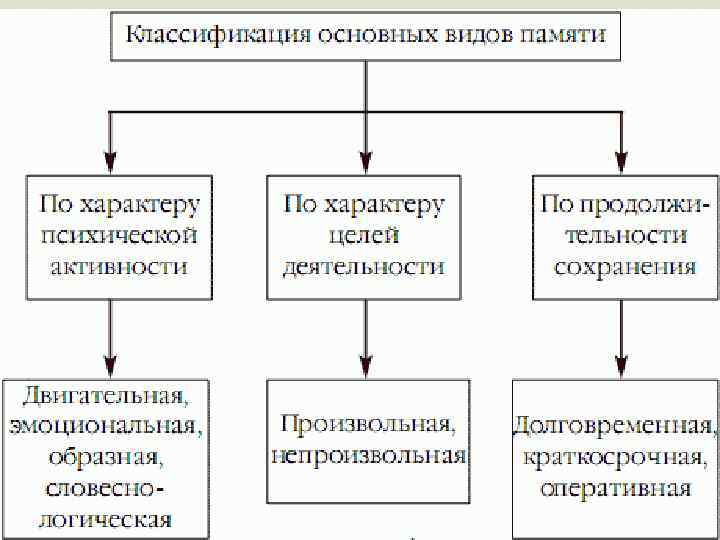 Классификация основных видов памяти

По характеру психической активности

По характеру целей деятельности

По продолжительности сохранения

Двигательная, эмоциональная, образная, словесно-логическая

Произвольная, непроизвольная

Долговременная, краткосрочная, оперативная